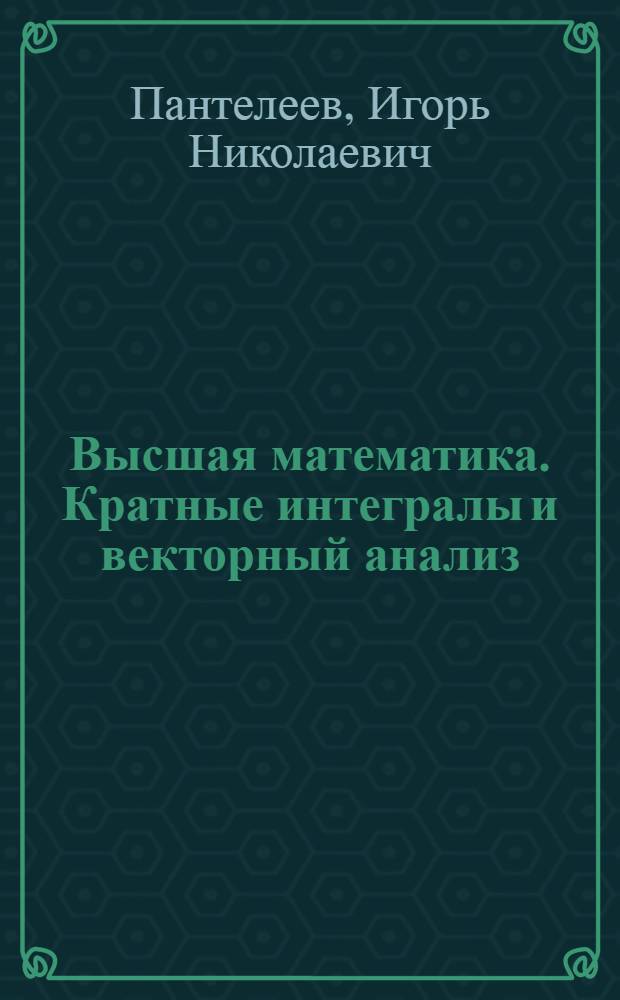 Пантелеев, Игорь Николаевич

Высшая математика. Кратные интегралы и векторный анализ